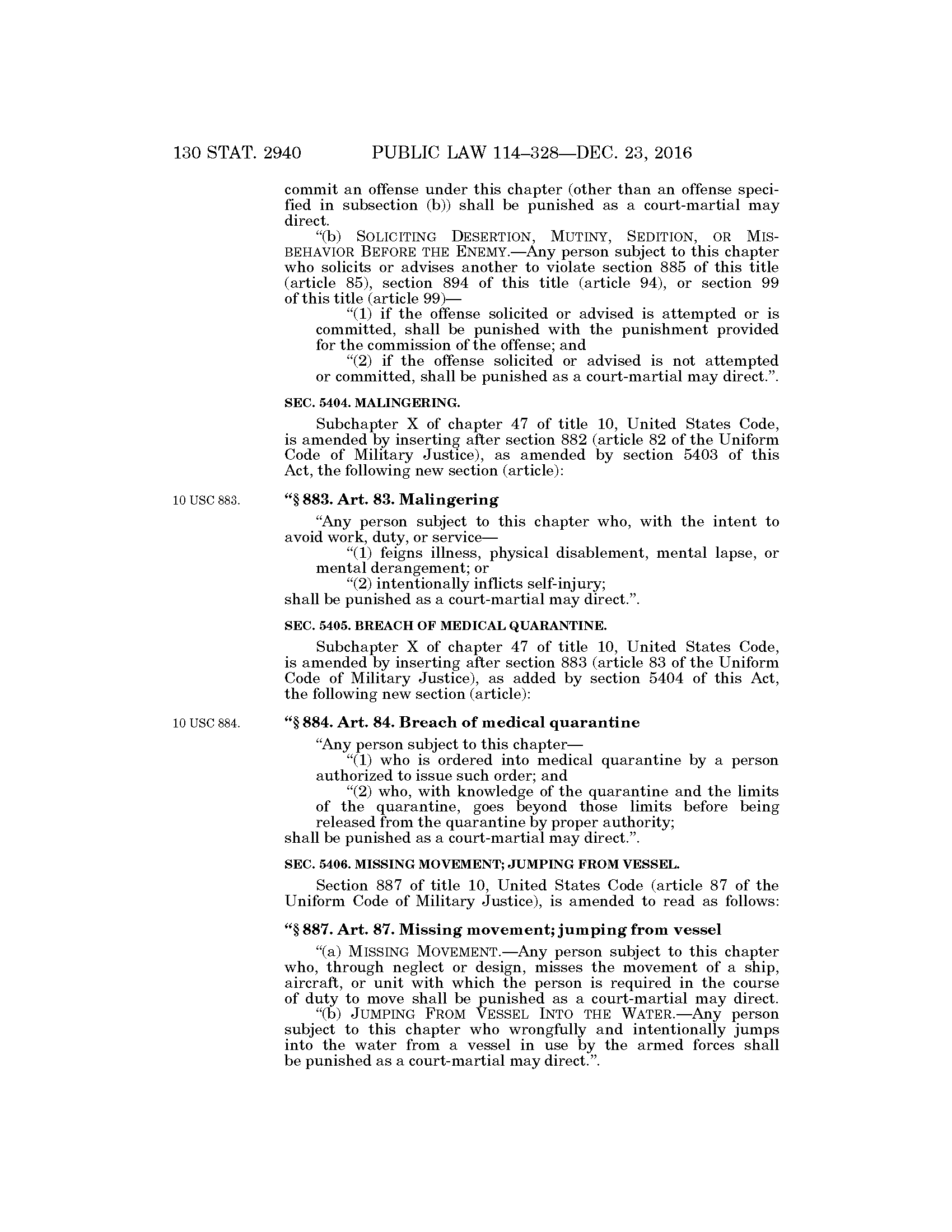 130 STAT. 2940 PUBLIC LAW 114–328—DEC. 23, 2016

commit an offense under this chapter (other than an offense specified in subsection (b)) shall be punished as a court-martial may direct.

"(b) SOLICITING DESERTION, MUTINY, SEDITION, OR MISBEHAVIOR BEFORE THE ENEMY.—Any person subject to this chapter who solicits or advises another to violate section 885 of this title (article 85), section 894 of this title (article 94), or section 99 of this title (article 99)—

"(1) if the offense solicited or advised is attempted or is committed, shall be punished with the punishment provided for the commission of the offense; and

"(2) if the offense solicited or advised is not attempted or committed, shall be punished as a court-martial may direct.".

SEC. 5404. MALINGERING.

Subchapter X of chapter 47 of title 10, United States Code, is amended by inserting after section 882 (article 82 of the Uniform Code of Military Justice), as amended by section 5403 of this Act, the following new section (article):

10 USC 883.

"§ 883. Art. 83. Malingering

"Any person subject to this chapter who, with the intent to avoid work, duty, or service—

"(1) feigns illness, physical disablement, mental lapse, or mental derangement; or

"(2) intentionally inflicts self-injury;

shall be punished as a court-martial may direct.".

SEC. 5405. BREACH OF MEDICAL QUARANTINE.

Subchapter X of chapter 47 of title 10, United States Code, is amended by inserting after section 883 (article 83 of the Uniform Code of Military Justice), as added by section 5404 of this Act, the following new section (article):

10 USC 884.

"§ 884. Art. 84. Breach of medical quarantine

"Any person subject to this chapter—

"(1) who is ordered into medical quarantine by a person authorized to issue such order; and

"(2) who, with knowledge of the quarantine and the limits of the quarantine, goes beyond those limits before being released from the quarantine by proper authority;

shall be punished as a court-martial may direct.".

SEC. 5406. MISSING MOVEMENT; JUMPING FROM VESSEL.

Section 887 of title 10, United States Code (article 87 of the Uniform Code of Military Justice), is amended to read as follows:

"§ 887. Art. 87. Missing movement; jumping from vessel

"(a) MISSING MOVEMENT.—Any person subject to this chapter who, through neglect or design, misses the movement of a ship, aircraft, or unit with which the person is required in the course of duty to move shall be punished as a court-martial may direct.

"(b) JUMPING FROM VESSEL INTO THE WATER.—Any person subject to this chapter who wrongfully and intentionally jumps into the water from a vessel in use by the armed forces shall be punished as a court-martial may direct.".